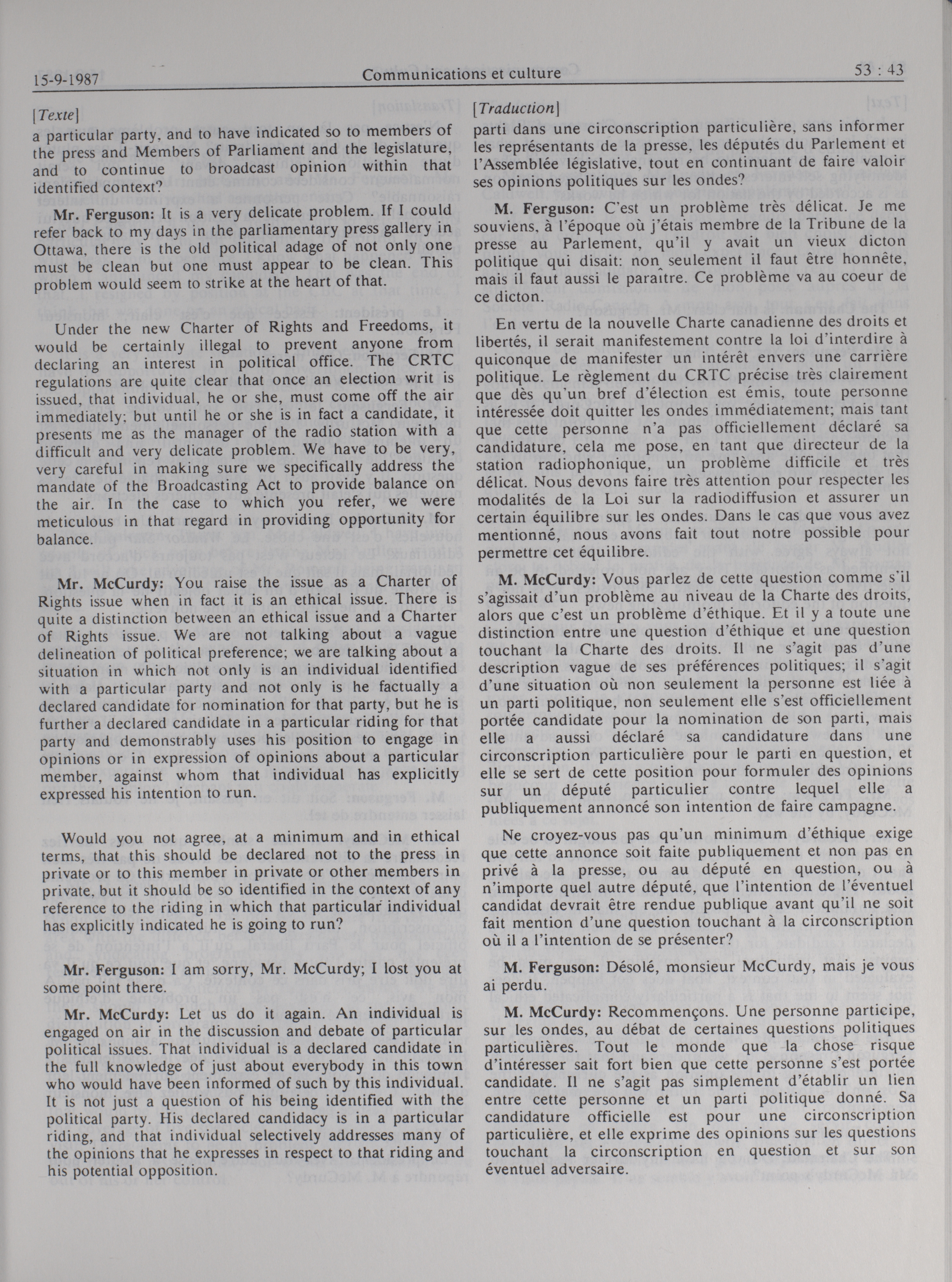 15-9-1987 Communications et culture 53 : 43

[Texte]

a particular party, and to have indicated so to members of the press and Members of Parliament and the legislature, and to continue to broadcast opinion within that identified context?

Mr. Ferguson: It is a very delicate problem. If I could refer back to my days in the parliamentary press gallery in Ottawa, there is the old political adage of not only one must be clean but one must appear to be clean. This problem would seem to strike at the heart of that.

Under the new Charter of Rights and Freedoms, it would be certainly illegal to prevent anyone from declaring an interest in political office. The CRTC regulations are quite clear that once an election writ is issued, that individual, he or she, must come off the air immediately; but until he or she is in fact a candidate, it presents me as the manager of the radio station with a difficult and very delicate problem. We have to be very, very careful in making sure we specifically address the mandate of the Broadcasting Act to provide balance on the air. In the case to which you refer, we were meticulous in that regard in providing opportunity for balance.

Mr. McCurdy: You raise the issue as a Charter of Rights issue when in fact it is an ethical issue. There is quite a distinction between an ethical issue and a Charter of Rights issue. We are not talking about a vague delineation of political preference; we are talking about a situation in which not only is an individual identified with a particular party and not only is he factually a declared candidate for nomination for that party, but he is further a declared candidate in a particular riding for that party and demonstrably uses his position to engage in opinions or in expression of opinions about a particular member, against whom that individual has explicitly expressed his intention to run.

Would you not agree, at a minimum and in ethical terms, that this should be declared not to the press in private or to this member in private or other members in private, but it should be so identified in the context of any reference to the riding in which that particular individual has explicitly indicated he is going to run?

Mr. Ferguson: I am sorry, Mr. McCurdy; I lost you at some point there.

Mr. McCurdy: Let us do it again. An individual is engaged on air in the discussion and debate of particular political issues. That individual is a declared candidate in the full knowledge of just about everybody in this town who would have been informed of such by this individual. It is not just a question of his being identified with the political party. His declared candidacy is in a particular riding, and that individual selectively addresses many of the opinions that he expresses in respect to that riding and his potential opposition.

[Traduction]

parti dans une circonscription particulière, sans informer les représentants de la presse, les députés du Parlement et l'Assemblée législative, tout en continuant de faire valoir ses opinions politiques sur les ondes?

M. Ferguson: C'est un problème très délicat. Je me souviens, à l'époque où j'étais membre de la Tribune de la presse au Parlement, qu'il y avait un vieux dicton politique qui disait: non seulement il faut être honnête, mais il faut aussi le paraître. Ce problème va au coeur de ce dicton.

En vertu de la nouvelle Charte canadienne des droits et libertés, il serait manifestement contre la loi d'interdire à quiconque de manifester un intérêt envers une carrière politique. Le règlement du CRTC précise très clairement que dès qu'un bref d'élection est émis, toute personne intéressée doit quitter les ondes immédiatement; mais tant que cette personne n'a pas officiellement déclaré sa candidature, cela me pose, en tant que directeur de la station radiophonique, un problème difficile et très délicat. Nous devons faire très attention pour respecter les modalités de la Loi sur la radiodiffusion et assurer un certain équilibre sur les ondes. Dans le cas que vous avez mentionné, nous avons fait tout notre possible pour permettre cet équilibre.

M. McCurdy: Vous parlez de cette question comme s'il s'agissait d'un problème au niveau de la Charte des droits, alors que c'est un problème d'éthique. Et il y a toute une distinction entre une question d'éthique et une question touchant la Charte des droits. Il ne s'agit pas d'une description vague de ses préférences politiques; il s'agit d'une situation où non seulement la personne est liée à un parti politique, non seulement elle s'est officiellement portée candidate pour la nomination de son parti, mais elle a aussi déclaré sa candidature dans une circonscription particulière pour le parti en question, et elle se sert de cette position pour formuler des opinions sur un député particulier contre lequel elle a publiquement annoncé son intention de faire campagne.

Ne croyez-vous pas qu'un minimum d'éthique exige que cette annonce soit faite publiquement et non pas en privé à la presse, ou au député en question, ou à n'importe quel autre député, que l'intention de l'éventuel candidat devrait être rendue publique avant qu'il ne soit fait mention d'une question touchant à la circonscription où il a l'intention de se présenter?

M. Ferguson: Désolé, monsieur McCurdy, mais je vous ai perdu.

M. McCurdy: Recommençons. Une personne participe, sur les ondes, au débat de certaines questions politiques particulières. Tout le monde que la chose risque d'intéresser sait fort bien que cette personne s'est portée candidate. Il ne s'agit pas simplement d'établir un lien entre cette personne et un parti politique donné. Sa candidature officielle est pour une circonscription particulière, et elle exprime des opinions sur les questions touchant la circonscription en question et sur son éventuel adversaire.